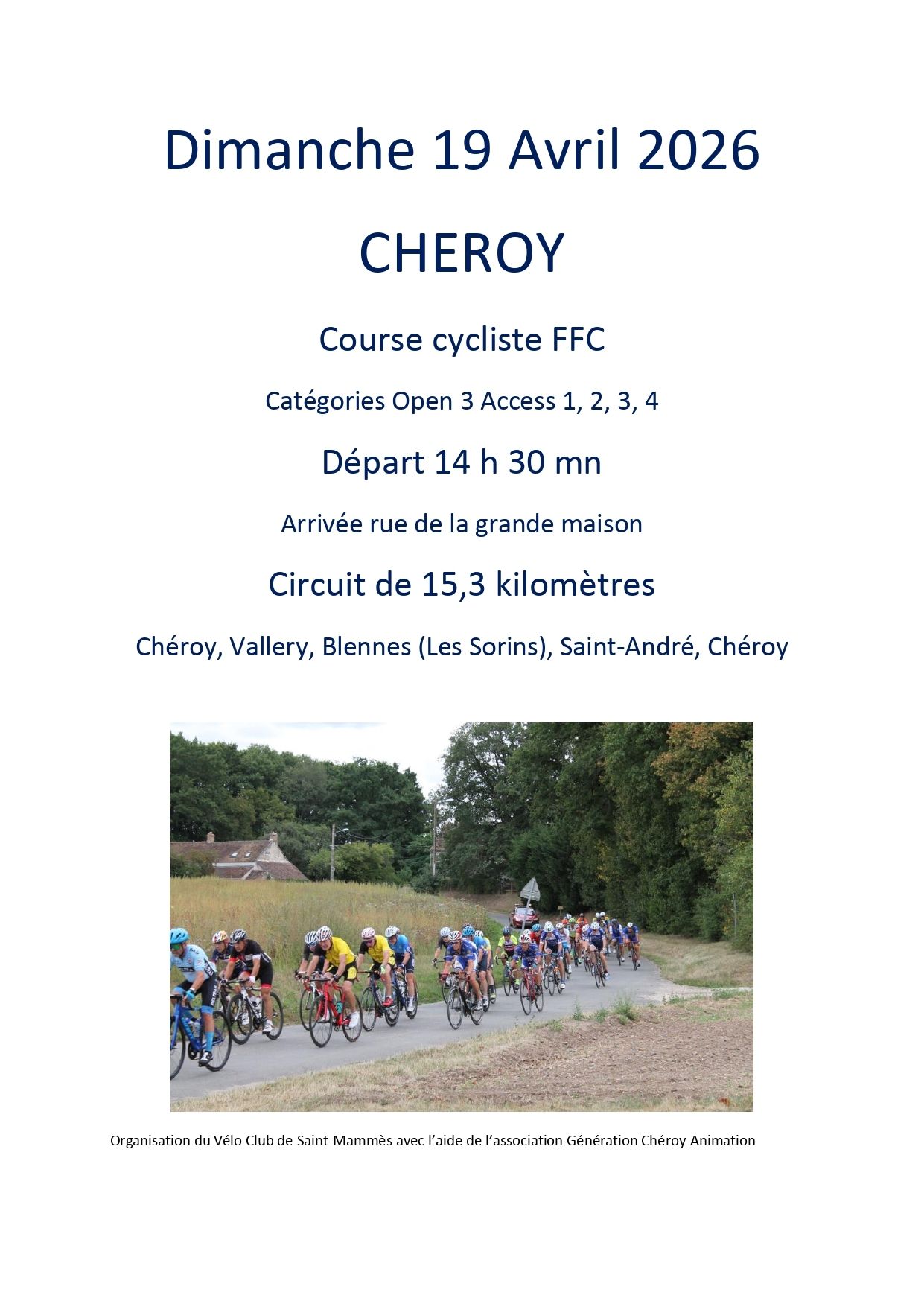 Dimanche 19 Avril 2026

CHEROY

Course cycliste FFC

Catégories Open 3 Access 1, 2, 3, 4

Départ 14 h 30 mn

Arrivée rue de la grande maison

Circuit de 15,3 kilomètres

Chéroy, Vallery, Blennes (Les Sorins), Saint-André, Chéroy

Organisation du Vélo Club de Saint-Mammès avec l'aide de l'association Génération Chéroy Animation